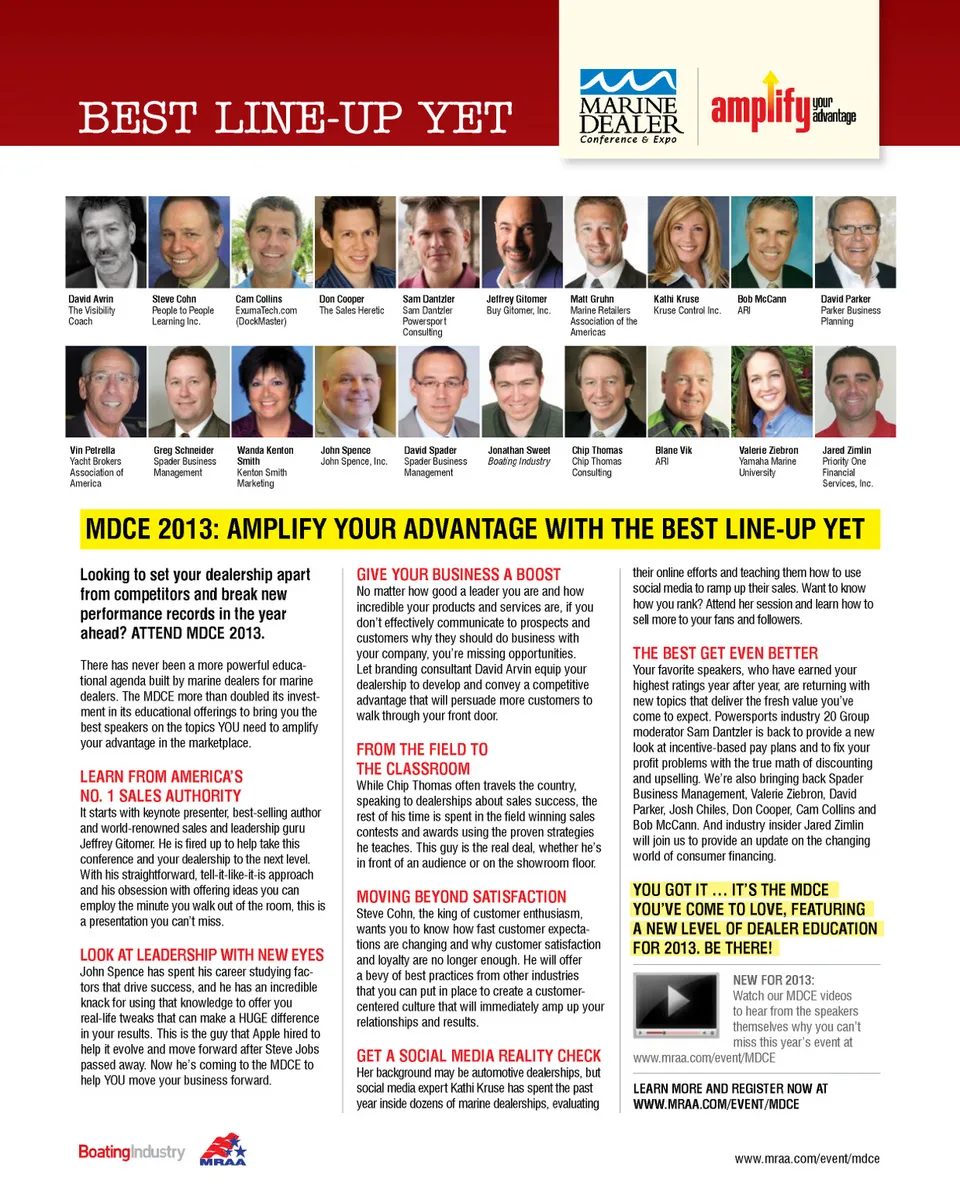 BEST LINE-UP YET

MARINE DEALER Conference & Expo

amplify your advantage

David Avrin
The Visibility Coach

Steve Cohn
People to People Learning Inc.

Cam Collins
ExumaTech.com (DockMaster)

Don Cooper
The Sales Heretic

Sam Dantzler
Sam Dantzler Powersport Consulting

Jeffrey Gitomer
Buy Gitomer, Inc.

Matt Gruhn
Marine Retailers Association of the Americas

Kathi Kruse
Kruse Control Inc.

Bob McCann
ARI

David Parker
Parker Business Planning

Vin Petrella
Yacht Brokers Association of America

Greg Schneider
Spader Business Management

Wanda Kenton Smith
Kenton Smith Marketing

John Spence
John Spence, Inc.

David Spader
Spader Business Management

Jonathan Sweet
Boating Industry

Chip Thomas
Chip Thomas Consulting

Blane Vik
ARI

Valerie Ziebron
Yamaha Marine University

Jared Zimlin
Priority One Financial Services, Inc.

MDCE 2013: AMPLIFY YOUR ADVANTAGE WITH THE BEST LINE-UP YET

Looking to set your dealership apart from competitors and break new performance records in the year ahead? ATTEND MDCE 2013.

There has never been a more powerful educational agenda built by marine dealers for marine dealers. The MDCE more than doubled its investment in its educational offerings to bring you the best speakers on the topics YOU need to amplify your advantage in the marketplace.

LEARN FROM AMERICA'S NO. 1 SALES AUTHORITY
It starts with keynote presenter, best-selling author and world-renowned sales and leadership guru Jeffrey Gitomer. He is fired up to help take this conference and your dealership to the next level. With his straightforward, tell-it-like-it-is approach and his obsession with offering ideas you can employ the minute you walk out of the room, this is a presentation you can't miss.

LOOK AT LEADERSHIP WITH NEW EYES
John Spence has spent his career studying factors that drive success, and he has an incredible knack for using that knowledge to offer you real-life tweaks that can make a HUGE difference in your results. This is the guy that Apple hired to help it evolve and move forward after Steve Jobs passed away. Now he's coming to the MDCE to help YOU move your business forward.

GIVE YOUR BUSINESS A BOOST
No matter how good a leader you are and how incredible your products and services are, if you don't effectively communicate to prospects and customers why they should do business with your company, you're missing opportunities. Let branding consultant David Arvin equip your dealership to develop and convey a competitive advantage that will persuade more customers to walk through your front door.

FROM THE FIELD TO THE CLASSROOM
While Chip Thomas often travels the country, speaking to dealerships about sales success, the rest of his time is spent in the field winning sales contests and awards using the proven strategies he teaches. This guy is the real deal, whether he's in front of an audience or on the showroom floor.

MOVING BEYOND SATISFACTION
Steve Cohn, the king of customer enthusiasm, wants you to know how fast customer expectations are changing and why customer satisfaction and loyalty are no longer enough. He will offer a bevy of best practices from other industries that you can put in place to create a customer-centered culture that will immediately amp up your relationships and results.

GET A SOCIAL MEDIA REALITY CHECK
Her background may be automotive dealerships, but social media expert Kathi Kruse has spent the past year inside dozens of marine dealerships, evaluating their online efforts and teaching them how to use social media to ramp up their sales. Want to know how you rank? Attend her session and learn how to sell more to your fans and followers.

THE BEST GET EVEN BETTER
Your favorite speakers, who have earned your highest ratings year after year, are returning with new topics that deliver the fresh value you've come to expect. Powersports industry 20 Group moderator Sam Dantzler is back to provide a new look at incentive-based pay plans and to fix your profit problems with the true math of discounting and upselling. We're also bringing back Spader Business Management, Valerie Ziebron, David Parker, Josh Chiles, Don Cooper, Cam Collins and Bob McCann. And industry insider Jared Zimlin will join us to provide an update on the changing world of consumer financing.

YOU GOT IT ... IT'S THE MDCE YOU'VE COME TO LOVE, FEATURING A NEW LEVEL OF DEALER EDUCATION FOR 2013. BE THERE!

NEW FOR 2013:
Watch our MDCE videos to hear from the speakers themselves why you can't miss this year's event at www.mraa.com/event/MDCE

LEARN MORE AND REGISTER NOW AT WWW.MRAA.COM/EVENT/MDCE

BoatingIndustry MRAA

www.mraa.com/event/mdce